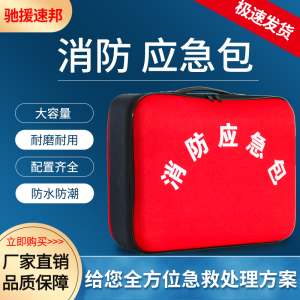 驰援速邦

极速发货

消防 应急包

大容量

耐磨耐用

配置齐全

防水防潮

消防应急包

立即购买>>>

厂家直销
品质保障

给您全方位急救处理方案